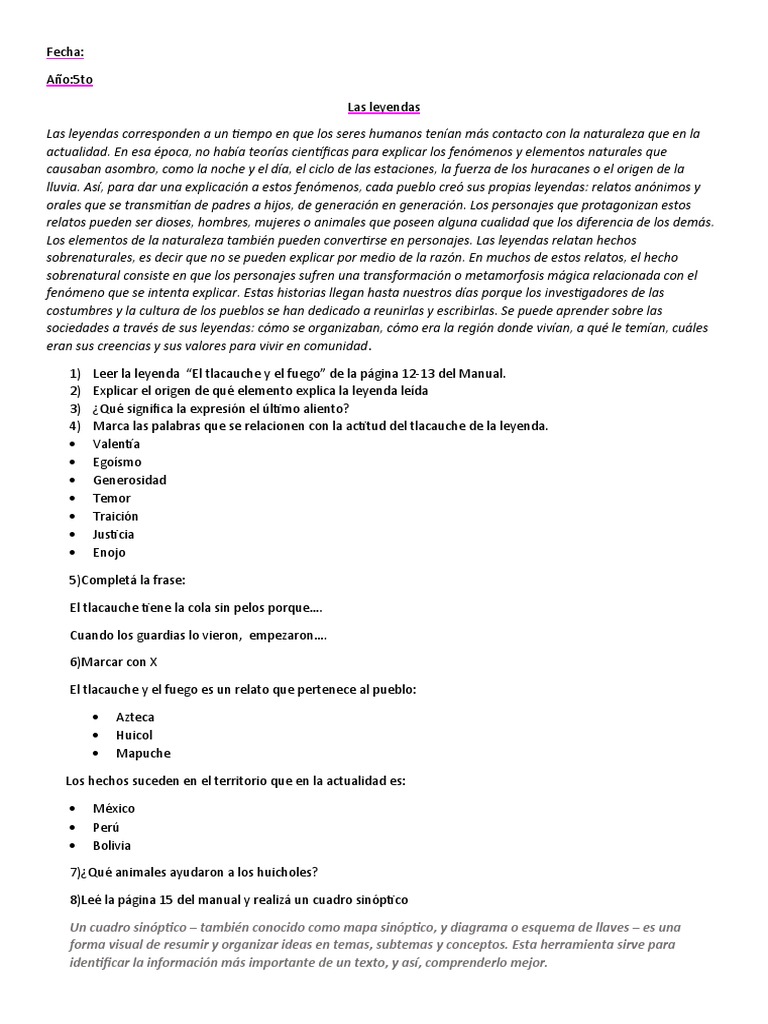 Fecha:

Año:5to

Las leyendas

Las leyendas corresponden a un tiempo en que los seres humanos tenían más contacto con la naturaleza que en la actualidad. En esa época, no había teorías científicas para explicar los fenómenos y elementos naturales que causaban asombro, como la noche y el día, el ciclo de las estaciones, la fuerza de los huracanes o el origen de la lluvia. Así, para dar una explicación a estos fenómenos, cada pueblo creó sus propias leyendas: relatos anónimos y orales que se transmitían de padres a hijos, de generación en generación. Los personajes que protagonizan estos relatos pueden ser dioses, hombres, mujeres o animales que poseen alguna cualidad que los diferencia de los demás. Los elementos de la naturaleza también pueden convertirse en personajes. Las leyendas relatan hechos sobrenaturales, es decir que no se pueden explicar por medio de la razón. En muchos de estos relatos, el hecho sobrenatural consiste en que los personajes sufren una transformación o metamorfosis mágica relacionada con el fenómeno que se intenta explicar. Estas historias llegan hasta nuestros días porque los investigadores de las costumbres y la cultura de los pueblos se han dedicado a reunirlas y escribirlas. Se puede aprender sobre las sociedades a través de sus leyendas: cómo se organizaban, cómo era la región donde vivían, a qué le temían, cuáles eran sus creencias y sus valores para vivir en comunidad.

1) Leer la leyenda "El tlacauche y el fuego" de la página 12-13 del Manual.
2) Explicar el origen de qué elemento explica la leyenda leída
3) ¿Qué significa la expresión el último aliento?
4) Marca las palabras que se relacionen con la actitud del tlacauche de la leyenda.
• Valentía
• Egoísmo
• Generosidad
• Temor
• Traición
• Justicia
• Enojo

5)Completá la frase:

El tlacauche tiene la cola sin pelos porque….

Cuando los guardias lo vieron, empezaron….

6)Marcar con X

El tlacauche y el fuego es un relato que pertenece al pueblo:

• Azteca
• Huicol
• Mapuche

Los hechos suceden en el territorio que en la actualidad es:

• México
• Perú
• Bolivia

7)¿Qué animales ayudaron a los huicholes?

8)Leé la página 15 del manual y realizá un cuadro sinóptico

Un cuadro sinóptico – también conocido como mapa sinóptico, y diagrama o esquema de llaves – es una forma visual de resumir y organizar ideas en temas, subtemas y conceptos. Esta herramienta sirve para identificar la información más importante de un texto, y así, comprenderlo mejor.